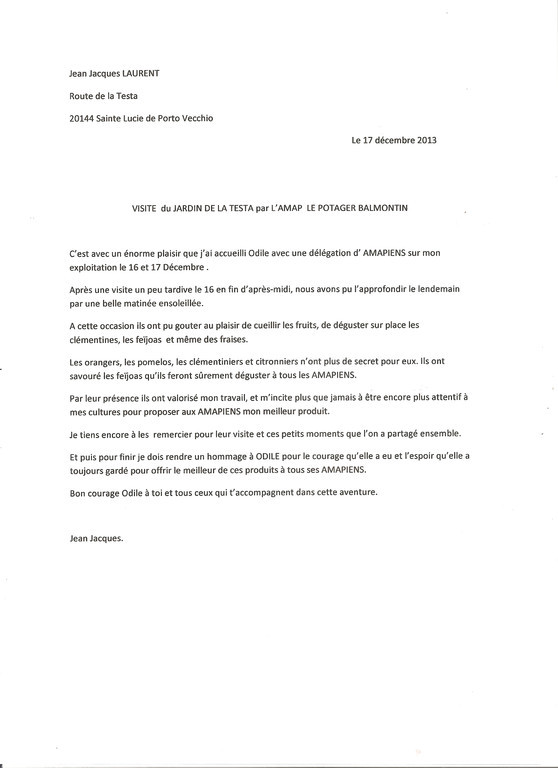 Jean Jacques LAURENT

Route de la Testa

20144 Sainte Lucie de Porto Vecchio

Le 17 décembre 2013

VISITE du JARDIN DE LA TESTA par L'AMAP LE POTAGER BALMONTIN

C'est avec un énorme plaisir que j'ai accueilli Odile avec une délégation d' AMAPIENS sur mon exploitation le 16 et 17 Décembre .

Après une visite un peu tardive le 16 en fin d'après-midi, nous avons pu l'approfondir le lendemain par une belle matinée ensoleillée.

A cette occasion ils ont pu gouter au plaisir de cueillir les fruits, de déguster sur place les clémentines, les feïjoas et même des fraises.

Les orangers, les pomelos, les clémentiniers et citronniers n'ont plus de secret pour eux. Ils ont savouré les feïjoas qu'ils feront sûrement déguster à tous les AMAPIENS.

Par leur présence ils ont valorisé mon travail, et m'incite plus que jamais à être encore plus attentif à mes cultures pour proposer aux AMAPIENS mon meilleur produit.

Je tiens encore à les remercier pour leur visite et ces petits moments que l'on a partagé ensemble.

Et puis pour finir je dois rendre un hommage à ODILE pour le courage qu'elle a eu et l'espoir qu'elle a toujours gardé pour offrir le meilleur de ces produits à tous ses AMAPIENS.

Bon courage Odile à toi et tous ceux qui t'accompagnent dans cette aventure.

Jean Jacques.